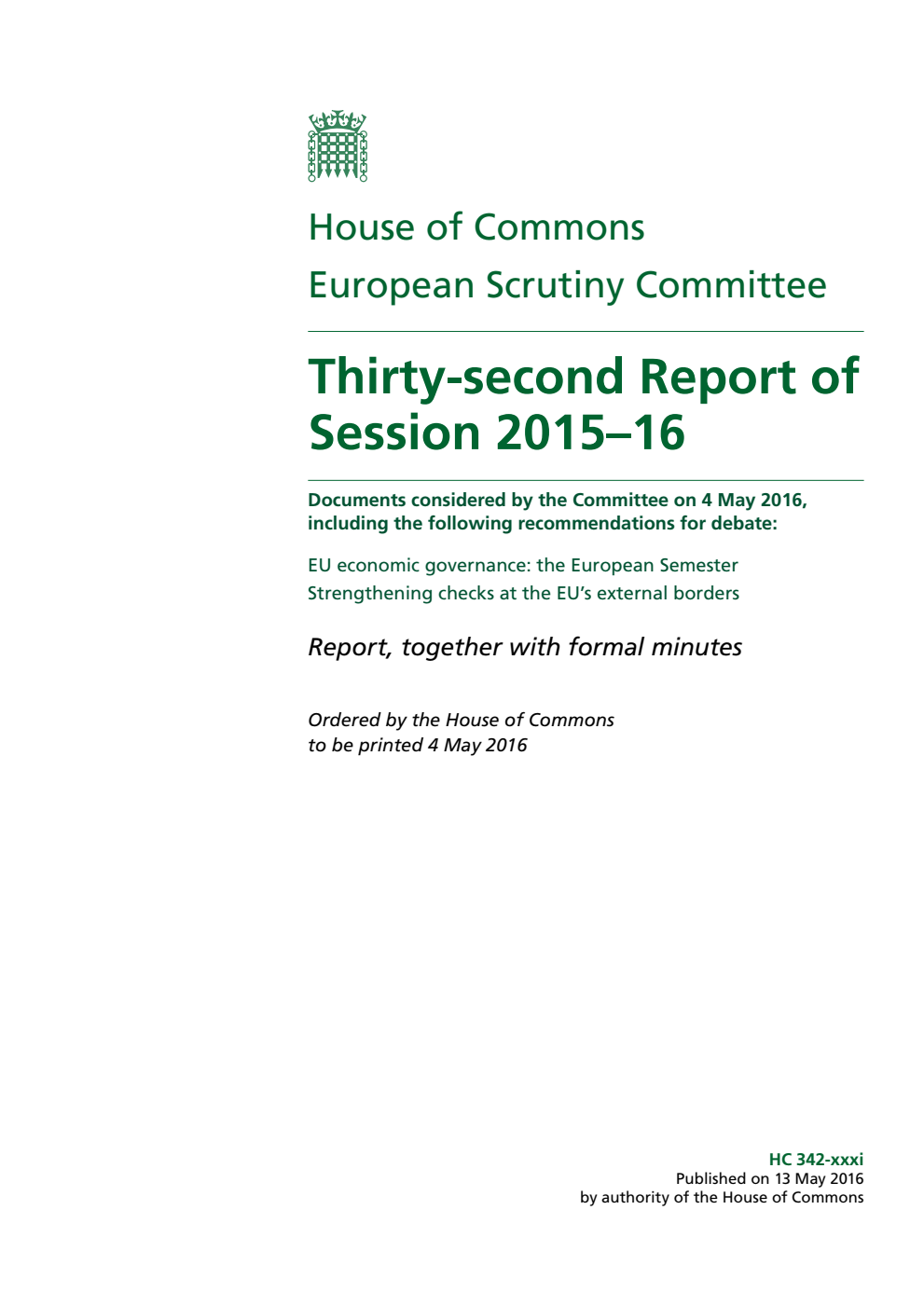 House of Commons

European Scrutiny Committee

Thirty-second Report of Session 2015–16

Documents considered by the Committee on 4 May 2016, including the following recommendations for debate:

EU economic governance: the European Semester
Strengthening checks at the EU's external borders

Report, together with formal minutes

Ordered by the House of Commons to be printed 4 May 2016

HC 342-xxxi
Published on 13 May 2016
by authority of the House of Commons